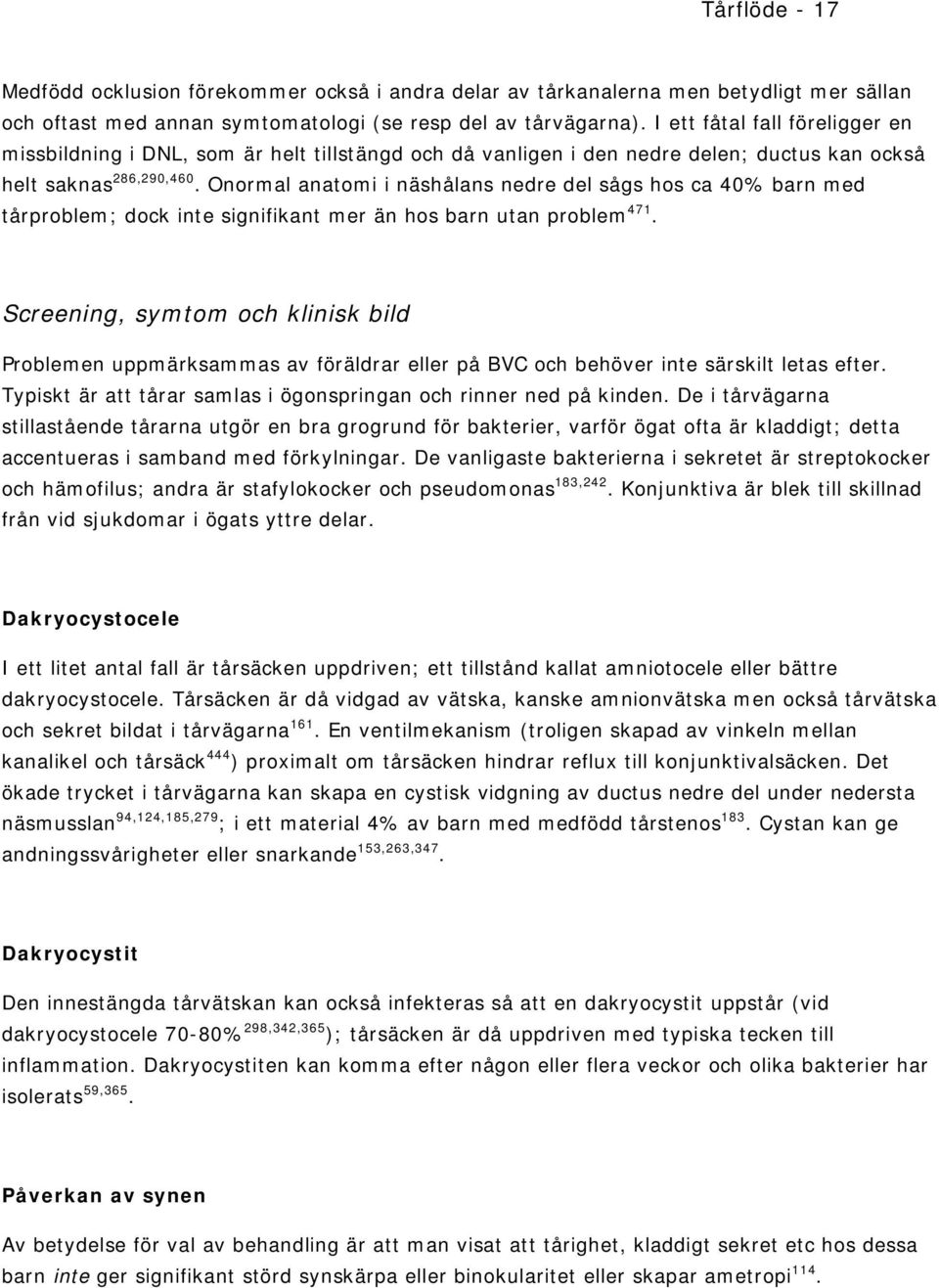 Tårflöde - 17

Medfödd ocklusion förekommer också i andra delar av tårkanalerna men betydligt mer sällan och oftast med annan symtomatologi (se resp del av tårvägarna). I ett fåtal fall föreligger en missbildning i DNL, som är helt tillstängd och då vanligen i den nedre delen; ductus kan också helt saknas$^{286,290,460}$. Onormal anatomi i näshålans nedre del sågs hos ca 40% barn med tårproblem; dock inte signifikant mer än hos barn utan problem$^{471}$.

Screening, symtom och klinisk bild

Problemen uppmärksammas av föräldrar eller på BVC och behöver inte särskilt letas efter. Typiskt är att tårar samlas i ögonspringan och rinner ned på kinden. De i tårvägarna stillastående tårarna utgör en bra grogrund för bakterier, varför ögat ofta är kladdigt; detta accentueras i samband med förkylningar. De vanligaste bakterierna i sekretet är streptokocker och hämofilus; andra är stafylokocker och pseudomonas$^{183,242}$. Konjunktiva är blek till skillnad från vid sjukdomar i ögats yttre delar.

Dakryocystocele

I ett litet antal fall är tårsäcken uppdriven; ett tillstånd kallat amniotocele eller bättre dakryocystocele. Tårsäcken är då vidgad av vätska, kanske amnionvätska men också tårvätska och sekret bildat i tårvägarna$^{161}$. En ventilmekanism (troligen skapad av vinkeln mellan kanalikel och tårsäck$^{444}$) proximalt om tårsäcken hindrar reflux till konjunktivalsäcken. Det ökade trycket i tårvägarna kan skapa en cystisk vidgning av ductus nedre del under nedersta näsmusslan$^{94,124,185,279}$; i ett material 4% av barn med medfödd tårstenos$^{183}$. Cystan kan ge andningssvårigheter eller snarkande$^{153,263,347}$.

Dakryocystit

Den innestängda tårvätskan kan också infekteras så att en dakryocystit uppstår (vid dakryocystocele 70-80%$^{298,342,365}$); tårsäcken är då uppdriven med typiska tecken till inflammation. Dakryocystiten kan komma efter någon eller flera veckor och olika bakterier har isolerats$^{59,365}$.

Påverkan av synen

Av betydelse för val av behandling är att man visat att tårighet, kladdigt sekret etc hos dessa barn inte ger signifikant störd synskärpa eller binokularitet eller skapar ametropi$^{114}$.